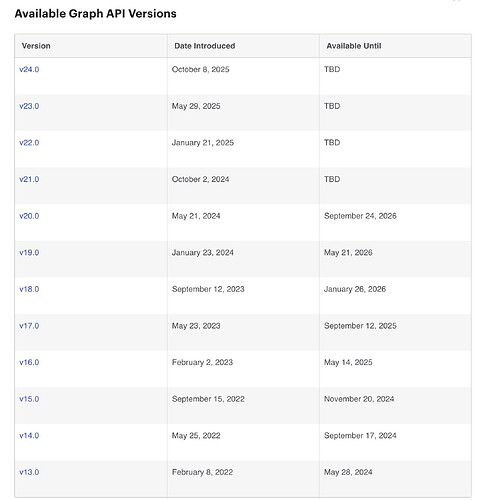 Available Graph API Versions

| Version | Date Introduced | Available Until |
|---|---|---|
| v24.0 | October 8, 2025 | TBD |
| v23.0 | May 29, 2025 | TBD |
| v22.0 | January 21, 2025 | TBD |
| v21.0 | October 2, 2024 | TBD |
| v20.0 | May 21, 2024 | September 24, 2026 |
| v19.0 | January 23, 2024 | May 21, 2026 |
| v18.0 | September 12, 2023 | January 26, 2026 |
| v17.0 | May 23, 2023 | September 12, 2025 |
| v16.0 | February 2, 2023 | May 14, 2025 |
| v15.0 | September 15, 2022 | November 20, 2024 |
| v14.0 | May 25, 2022 | September 17, 2024 |
| v13.0 | February 8, 2022 | May 28, 2024 |